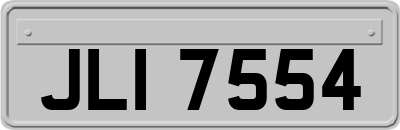 JLI 7554